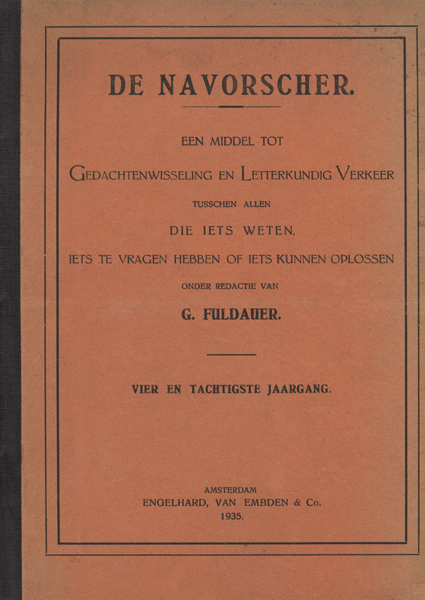 DE NAVORSCHER.

EEN MIDDEL TOT

GEDACHTENWISSELING EN LETTERKUNDIG VERKEER

TUSSCHEN ALLEN

DIE IETS WETEN,

IETS TE VRAGEN HEBBEN OF IETS KUNNEN OPLOSSEN

ONDER REDACTIE VAN

G. FULDAUER.

VIER EN TACHTIGSTE JAARGANG.

AMSTERDAM
ENGELHARD, VAN EMBDEN & Co.
1935.